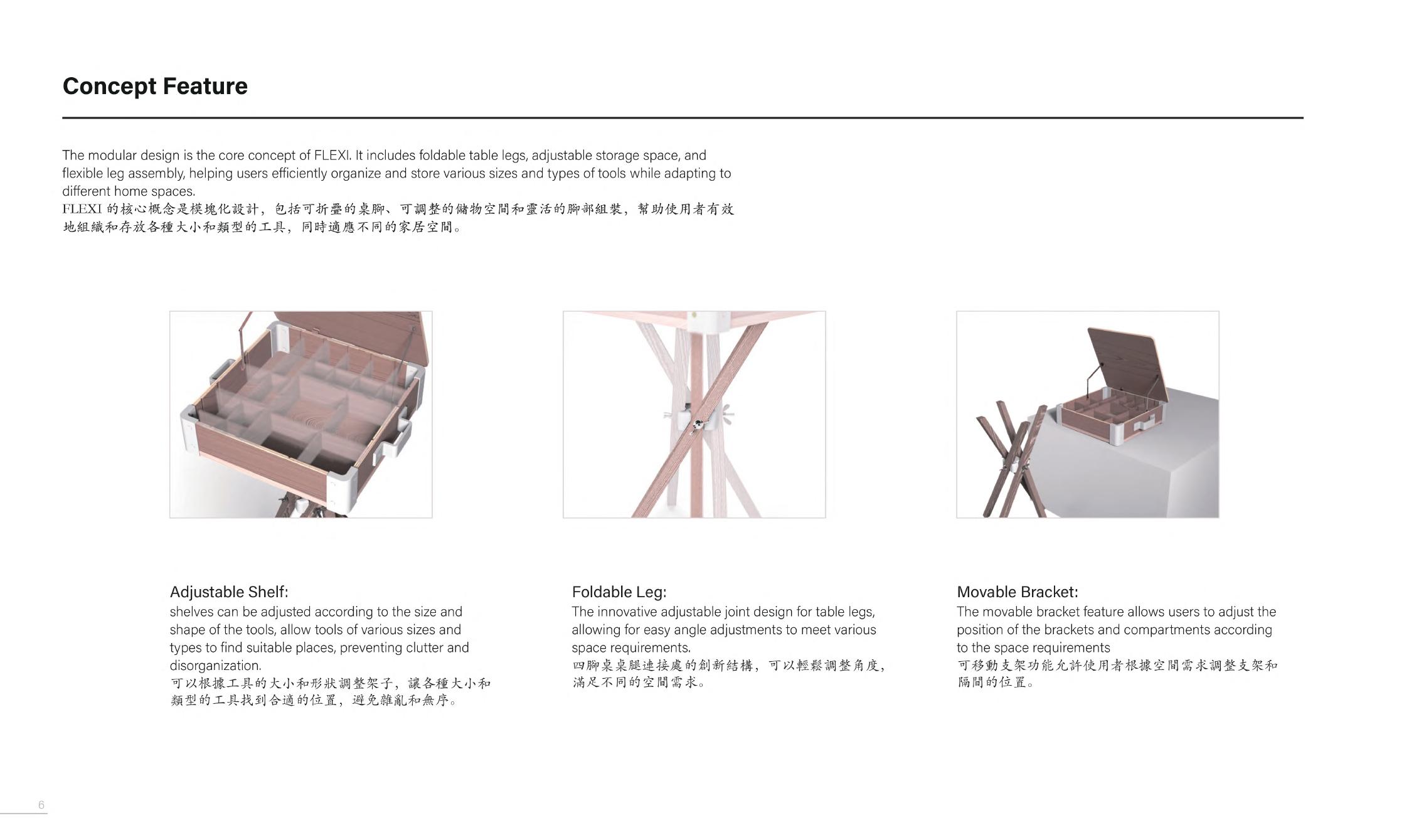 Concept Feature

The modular design is the core concept of FLEXI. It includes foldable table legs, adjustable storage space, and flexible leg assembly, helping users efficiently organize and store various sizes and types of tools while adapting to different home spaces.
FLEXI的核心概念是模塊化設計，包括可折疊的桌腳、可調整的儲物空間和靈活的腳部組裝，幫助使用者有效地組織和存放各種大小和類型的工具，同時適應不同的家居空間。

Adjustable Shelf:
shelves can be adjusted according to the size and shape of the tools, allow tools of various sizes and types to find suitable places, preventing clutter and disorganization.
可以根據工具的大小和形狀調整架子，讓各種大小和類型的工具找到合適的位置，避免雜亂和無序。

Foldable Leg:
The innovative adjustable joint design for table legs, allowing for easy angle adjustments to meet various space requirements.
四腳桌桌腿連接處的創新結構，可以輕鬆調整角度，滿足不同的空間需求。

Movable Bracket:
The movable bracket feature allows users to adjust the position of the brackets and compartments according to the space requirements
可移動支架功能允許使用者根據空間需求調整支架和隔間的位置。

6